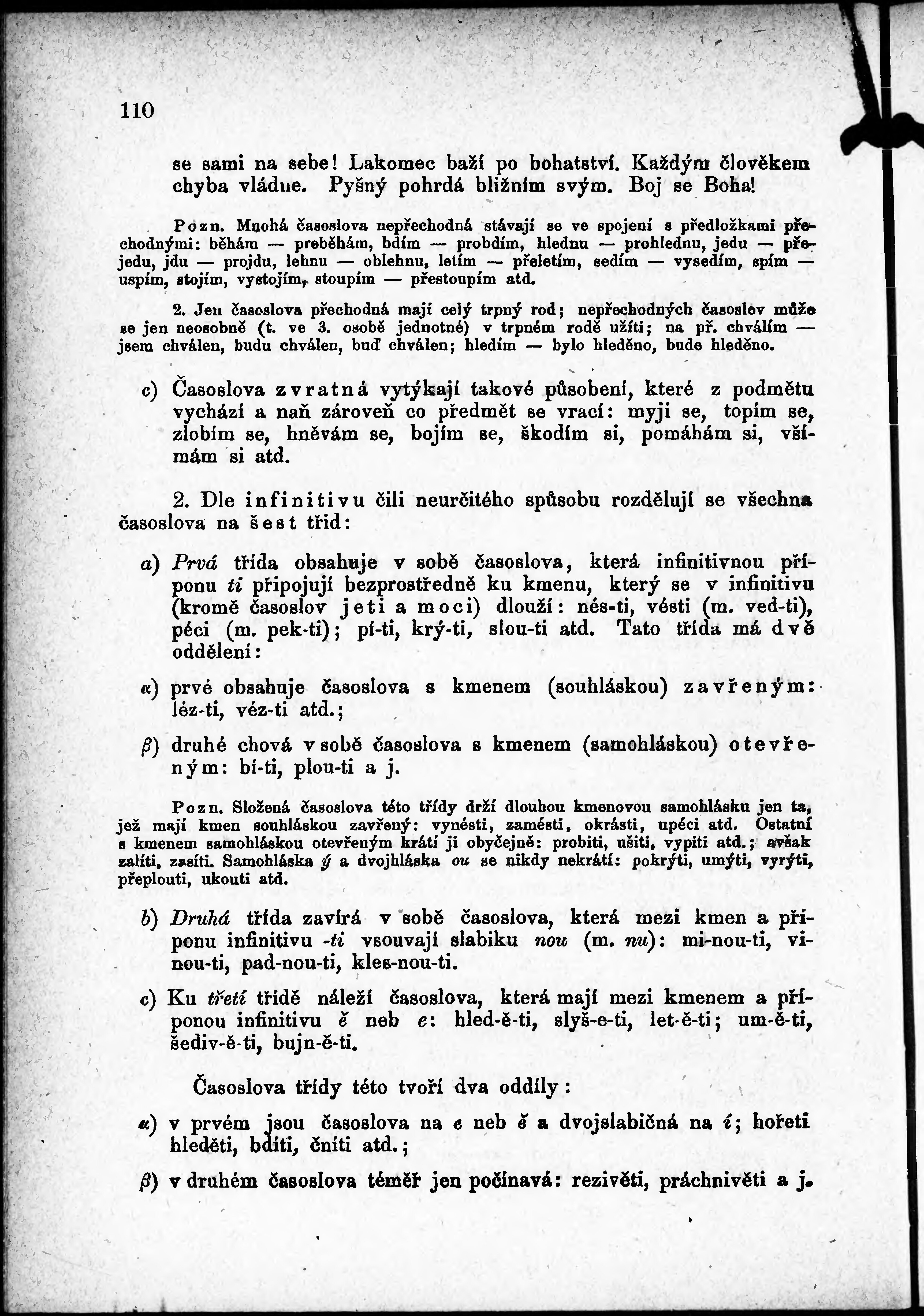 110

se sami na sebe! Lakomec baží po bohatství. Každým člověkem chyba vládne. Pyšný pohrdá bližním svým. Boj se Boha!

Pozn. Mnohá časoslova nepřechodná stávají se ve spojení s předložkami přechodnými: běhám — proběhám, bdím — probdím, hlednu — prohlednu, jedu — přejedu, jdu — projdu, lehnu — oblehnu, letím — přeletím, sedím — vysedím, spím — uspím, stojím, vystojím, stoupím — přestoupím atd.

2. Jen časoslova přechodná mají celý trpný rod; nepřechodných časoslov může se jen neosobně (t. ve 3. osobě jednotné) v trpném rodě užíti; na př. chválím — jsem chválen, budu chválen, buď chválen; hledím — bylo hleděno, bude hleděno.

c) Časoslova zvratná vytýkají takové působení, které z podmětu vychází a naň zároveň co předmět se vrací: myji se, topím se, zlobím se, hněvám se, bojím se, škodím si, pomáhám si, všímám si atd.

2. Dle infinitivu čili neurčitého spůsobu rozdělují se všechna časoslova na šest tříd:

a) Prvá třída obsahuje v sobě časoslova, která infinitivnou příponu ti připojují bezprostředně ku kmenu, který se v infinitivu (kromě časoslov jeti a moci) dlouží: nés-ti, vésti (m. ved-ti), péci (m. pek-ti); pí-ti, krý-ti, slou-ti atd. Tato třída má dvě oddělení:

α) prvé obsahuje časoslova s kmenem (souhláskou) zavřeným: léz-ti, véz-ti atd.;

β) druhé chová v sobě časoslova s kmenem (samohláskou) otevřeným: bí-ti, plou-ti a j.

Pozn. Složená časoslova této třídy drží dlouhou kmenovou samohlásku jen ta, jež mají kmen souhláskou zavřený: vynésti, zamésti, okrásti, upéci atd. Ostatní s kmenem samohláskou otevřeným krátí ji obyčejně: probiti, ušiti, vypiti atd.; avšak zalíti, zasíti. Samohláska ý a dvojhláska ou se nikdy nekrátí: pokrýti, umýti, vyrýti, přeplouti, ukouti atd.

b) Druhá třída zavírá v sobě časoslova, která mezi kmen a příponu infinitivu -ti vsouvají slabiku nou (m. nu): mi-nou-ti, vi-nou-ti, pad-nou-ti, kles-nou-ti.

c) Ku třetí třídě náleží časoslova, která mají mezi kmenem a příponou infinitivu ě neb e: hled-ě-ti, slyš-e-ti, let-ě-ti; um-ě-ti, šediv-ě-ti, bujn-ě-ti.

Časoslova třídy této tvoří dva oddíly:

α) v prvém jsou časoslova na e neb ě a dvojslabičná na í; hořeti hleděti, bdíti, čníti atd.;

β) v druhém časoslova téměř jen počínavá: rezivěti, práchnivěti a j.